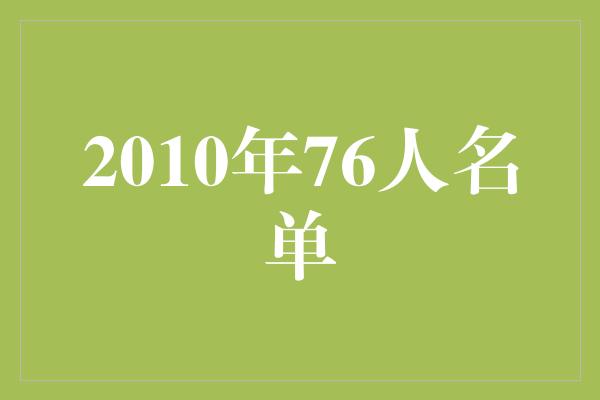 2010年76人名单